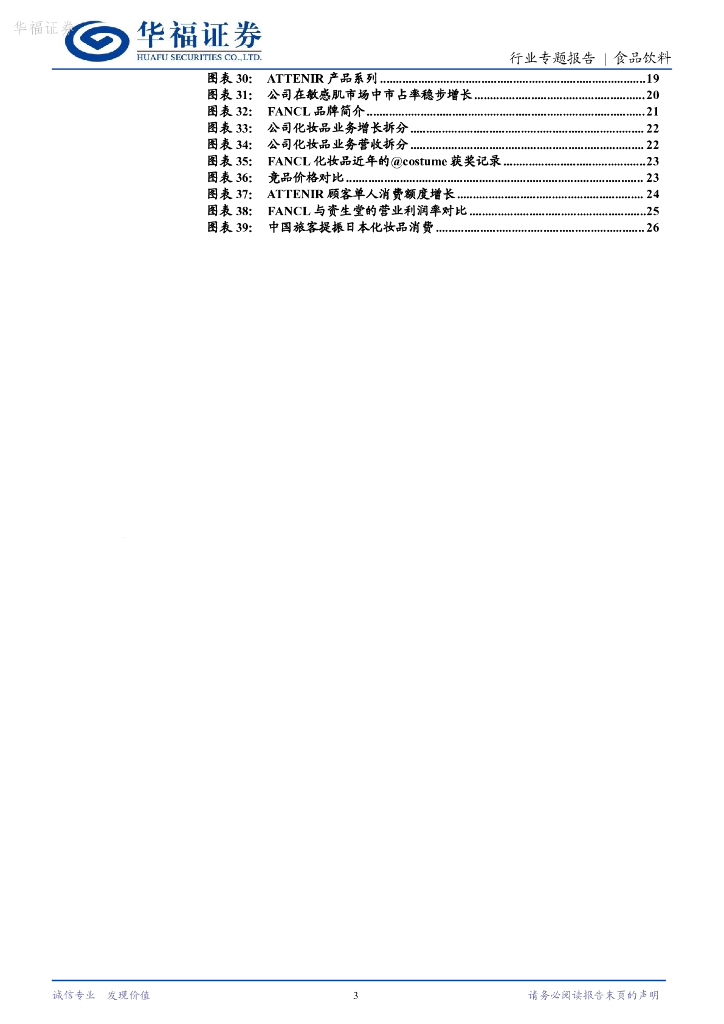 华福证券
HUAFU SECURITIES CO.,LTD.

行业专题报告 | 食品饮料

图表30: ATTENIR产品系列 19
图表31: 公司在敏感肌市场中市占率稳步增长 20
图表32: FANCL品牌简介 21
图表33: 公司化妆品业务增长拆分 22
图表34: 公司化妆品业务营收拆分 22
图表35: FANCL化妆品近年的@costume获奖记录 23
图表36: 竞品价格对比 23
图表37: ATTENIR顾客单人消费额度增长 24
图表38: FANCL与资生堂的营业利润率对比 25
图表39: 中国旅客提振日本化妆品消费 26

诚信专业 发现价值

3

请务必阅读报告末页的声明

华福证券